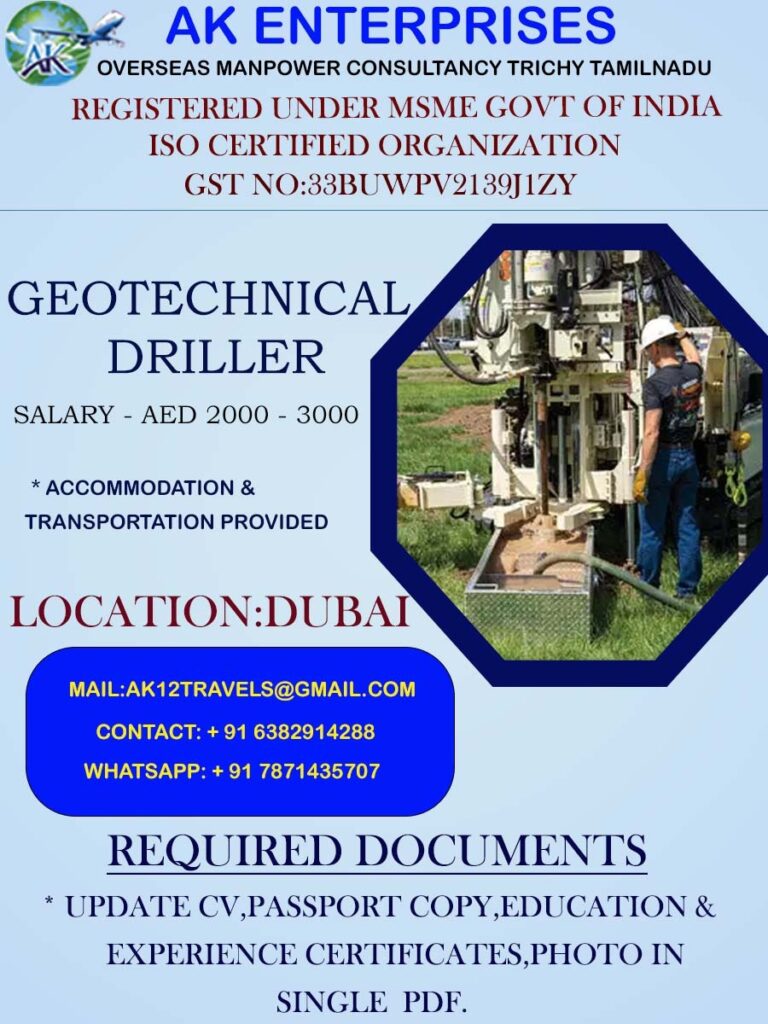 AK ENTERPRISES
OVERSEAS MANPOWER CONSULTANCY TRICHY TAMILNADU
REGISTERED UNDER MSME GOVT OF INDIA
ISO CERTIFIED ORGANIZATION
GST NO:33BUWPV2139J1ZY

GEOTECHNICAL DRILLER

SALARY - AED 2000 - 3000

* ACCOMMODATION & TRANSPORTATION PROVIDED

LOCATION:DUBAI

MAIL:AK12TRAVELS@GMAIL.COM
CONTACT: + 91 6382914288
WHATSAPP: + 91 7871435707

REQUIRED DOCUMENTS

* UPDATE CV,PASSPORT COPY,EDUCATION & EXPERIENCE CERTIFICATES,PHOTO IN SINGLE PDF.